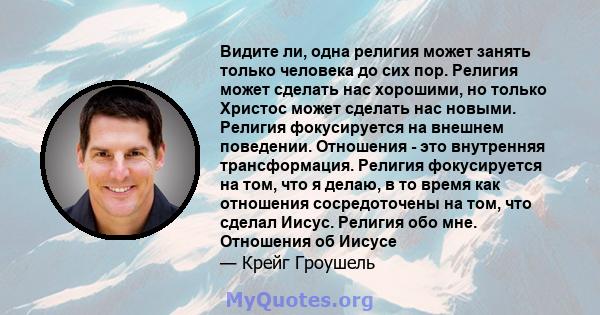 Видите ли, одна религия может занять только человека до сих пор. Религия может сделать нас хорошими, но только Христос может сделать нас новыми. Религия фокусируется на внешнем поведении. Отношения - это внутренняя трансформация. Религия фокусируется на том, что я делаю, в то время как отношения сосредоточены на том, что сделал Иисус. Религия обо мне. Отношения об Иисусе

— Крейг Гроушель

MyQuotes.org